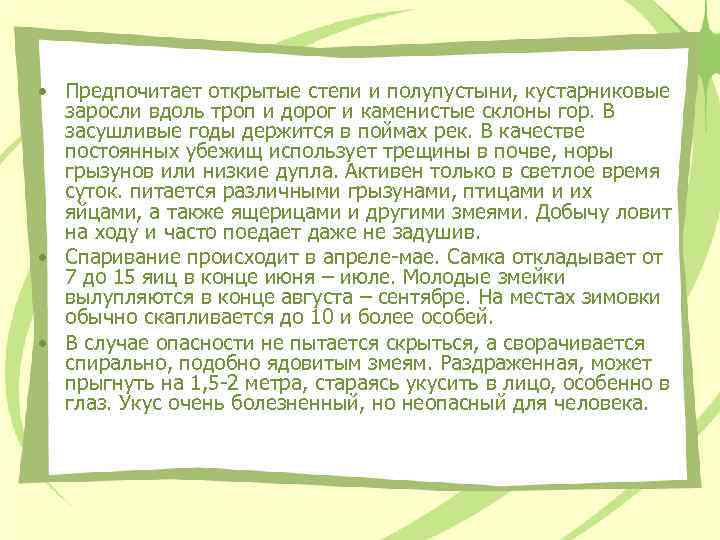 • Предпочитает открытые степи и полупустыни, кустарниковые заросли вдоль троп и дорог и каменистые склоны гор. В засушливые годы держится в поймах рек. В качестве постоянных убежищ использует трещины в почве, норы грызунов или низкие дупла. Активен только в светлое время суток. питается различными грызунами, птицами и их яйцами, а также ящерицами и другими змеями. Добычу ловит на ходу и часто поедает даже не задушив.

• Спаривание происходит в апреле-мае. Самка откладывает от 7 до 15 яиц в конце июня – июле. Молодые змейки вылупляются в конце августа – сентябре. На местах зимовки обычно скапливается до 10 и более особей.

• В случае опасности не пытается скрыться, а сворачивается спирально, подобно ядовитым змеям. Раздраженная, может прыгнуть на 1,5-2 метра, стараясь укусить в лицо, особенно в глаз. Укус очень болезненный, но неопасный для человека.